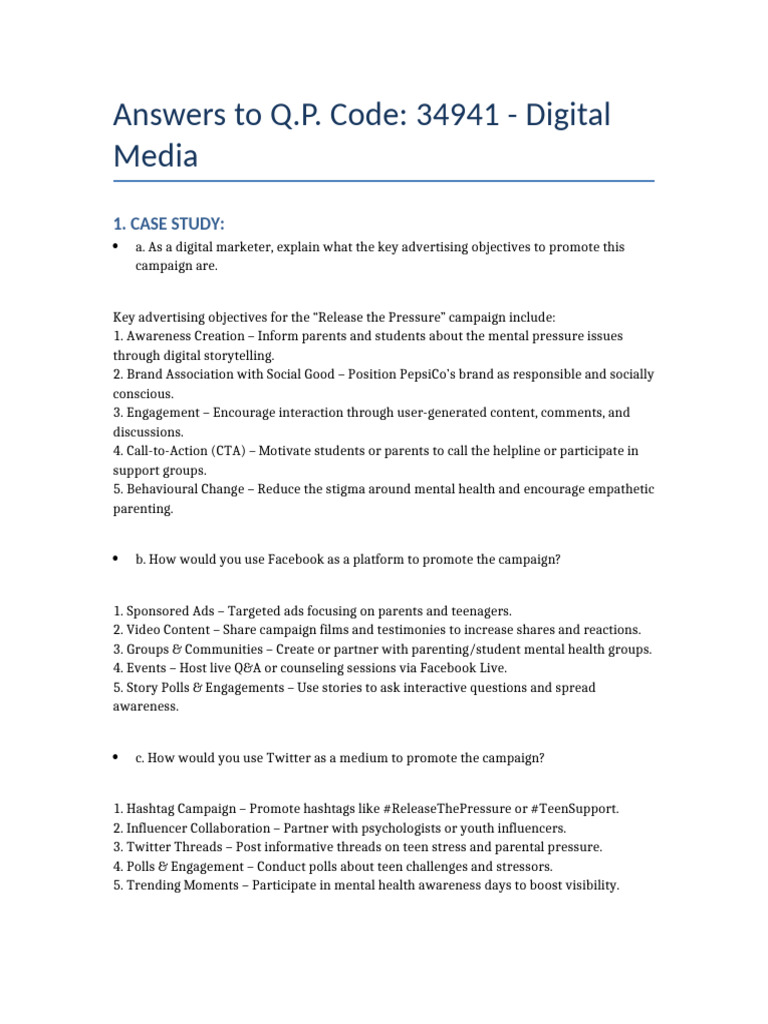 Answers to Q.P. Code: 34941 - Digital Media

1. CASE STUDY:

• a. As a digital marketer, explain what the key advertising objectives to promote this campaign are.

Key advertising objectives for the “Release the Pressure” campaign include:
1. Awareness Creation – Inform parents and students about the mental pressure issues through digital storytelling.
2. Brand Association with Social Good – Position PepsiCo’s brand as responsible and socially conscious.
3. Engagement – Encourage interaction through user-generated content, comments, and discussions.
4. Call-to-Action (CTA) – Motivate students or parents to call the helpline or participate in support groups.
5. Behavioural Change – Reduce the stigma around mental health and encourage empathetic parenting.

• b. How would you use Facebook as a platform to promote the campaign?

1. Sponsored Ads – Targeted ads focusing on parents and teenagers.
2. Video Content – Share campaign films and testimonies to increase shares and reactions.
3. Groups & Communities – Create or partner with parenting/student mental health groups.
4. Events – Host live Q&A or counseling sessions via Facebook Live.
5. Story Polls & Engagements – Use stories to ask interactive questions and spread awareness.

• c. How would you use Twitter as a medium to promote the campaign?

1. Hashtag Campaign – Promote hashtags like #ReleaseThePressure or #TeenSupport.
2. Influencer Collaboration – Partner with psychologists or youth influencers.
3. Twitter Threads – Post informative threads on teen stress and parental pressure.
4. Polls & Engagement – Conduct polls about teen challenges and stressors.
5. Trending Moments – Participate in mental health awareness days to boost visibility.